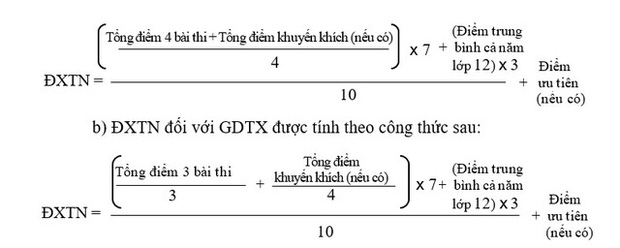 $\text{ĐXTN} = \frac{\left(\frac{\text{Tổng điểm 4 bài thi} + \text{Tổng điểm khuyến khích (nếu có)}}{4}\right) \times 7 + \text{(Điểm trung bình cả năm lớp 12)} \times 3}{10} + \text{Điểm ưu tiên (nếu có)}$

b) ĐXTN đối với GDTX được tính theo công thức sau:

$\text{ĐXTN} = \frac{\left(\frac{\text{Tổng điểm 3 bài thi}}{3} + \frac{\text{Tổng điểm khuyến khích (nếu có)}}{4}\right) \times 7 + \text{(Điểm trung bình cả năm lớp 12)} \times 3}{10} + \text{Điểm ưu tiên (nếu có)}$